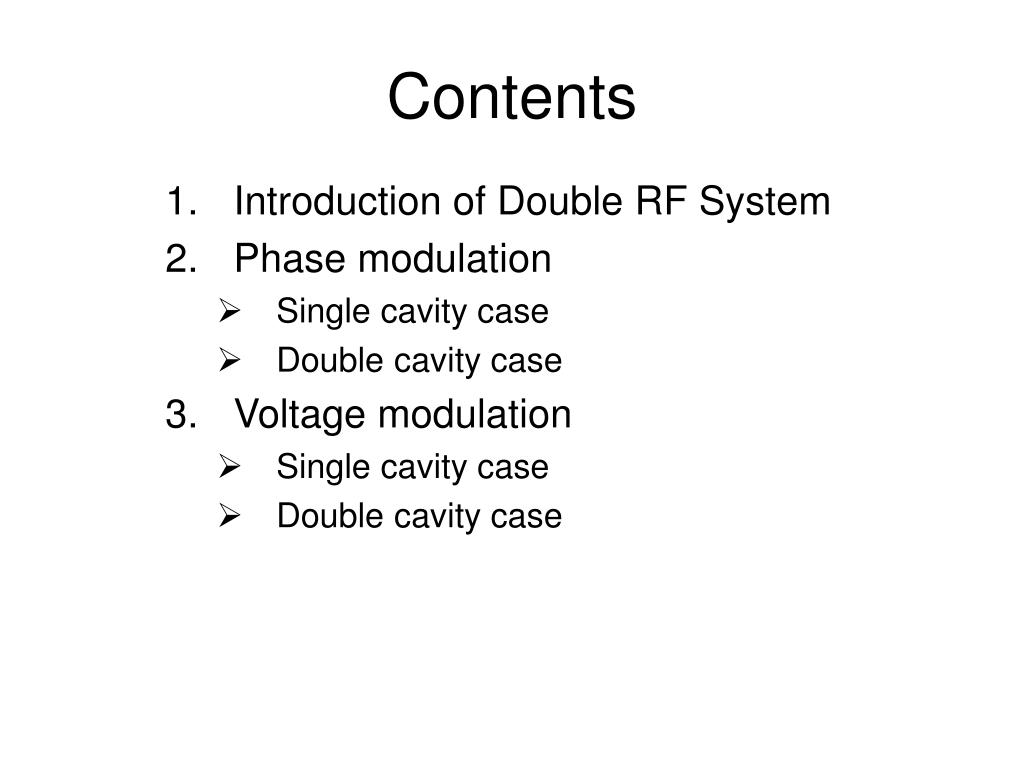 Contents

1. Introduction of Double RF System
2. Phase modulation
➢ Single cavity case
➢ Double cavity case
3. Voltage modulation
➢ Single cavity case
➢ Double cavity case